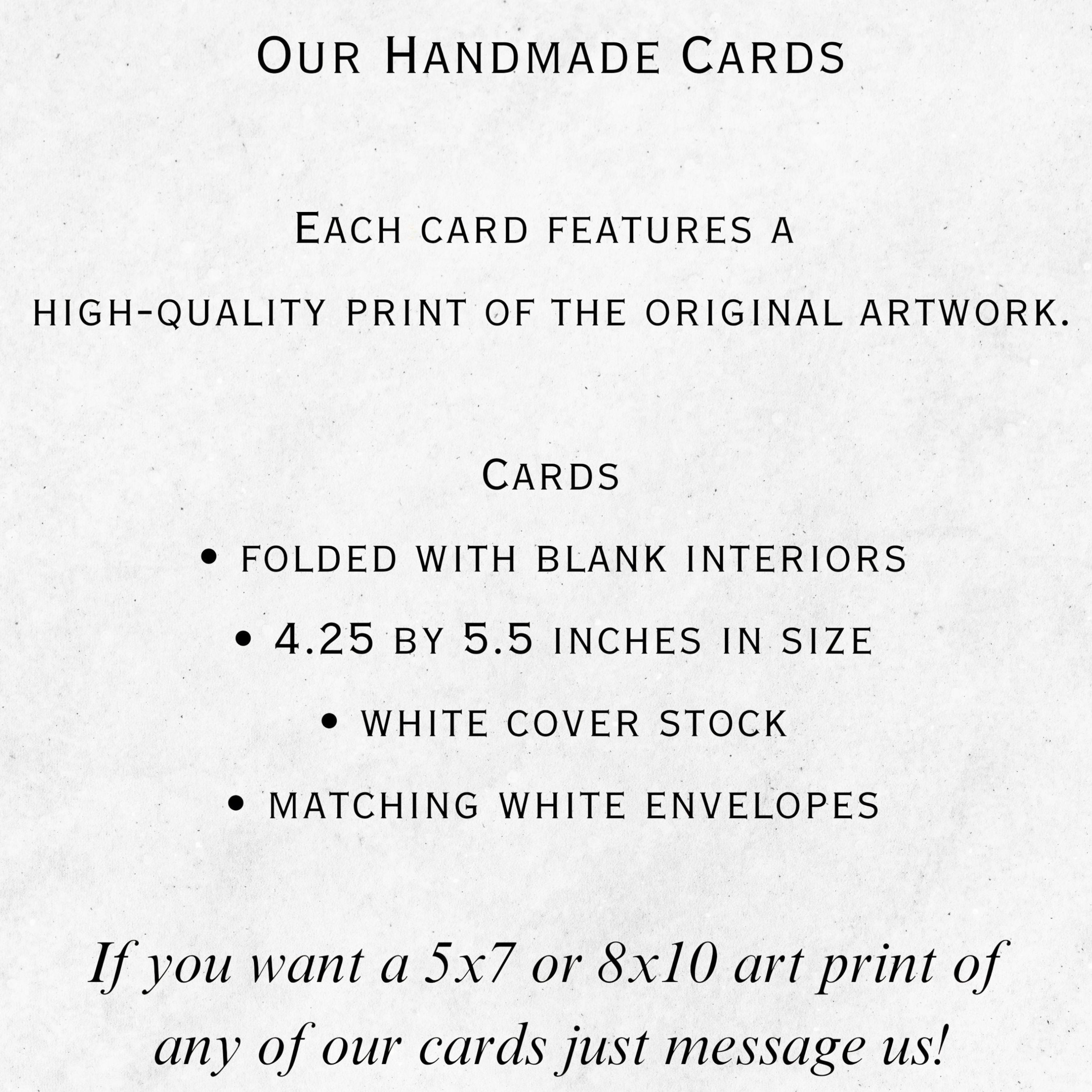 Our Handmade Cards

Each card features a high-quality print of the original artwork.

Cards

• folded with blank interiors

• 4.25 by 5.5 inches in size

• white cover stock

• matching white envelopes

If you want a 5x7 or 8x10 art print of any of our cards just message us!